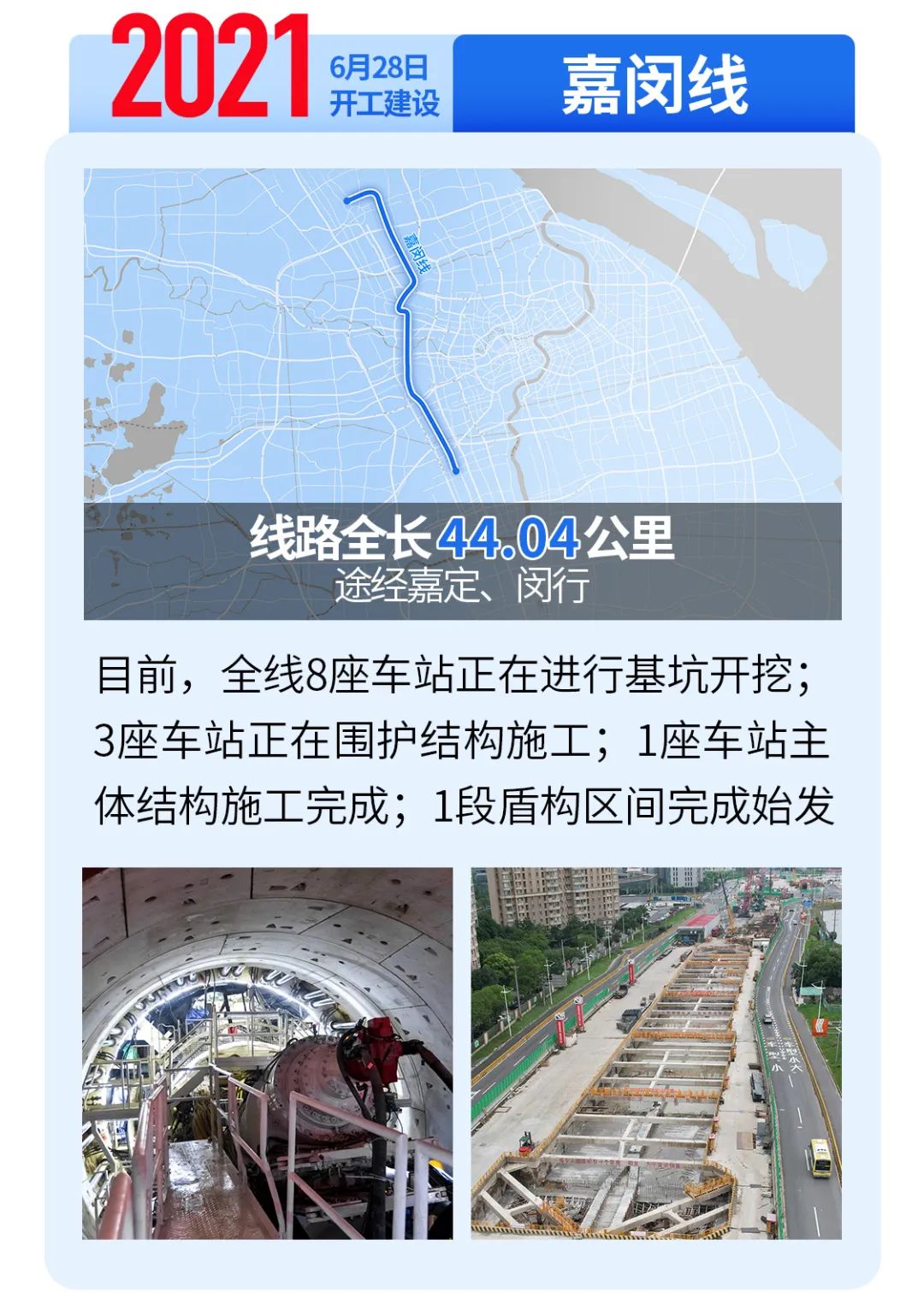 2021

6月28日
开工建设

嘉闵线

嘉闵线

线路全长44.04公里
途经嘉定、闵行

目前，全线8座车站正在进行基坑开挖；3座车站正在围护结构施工；1座车站主体结构施工完成；1段盾构区间完成始发